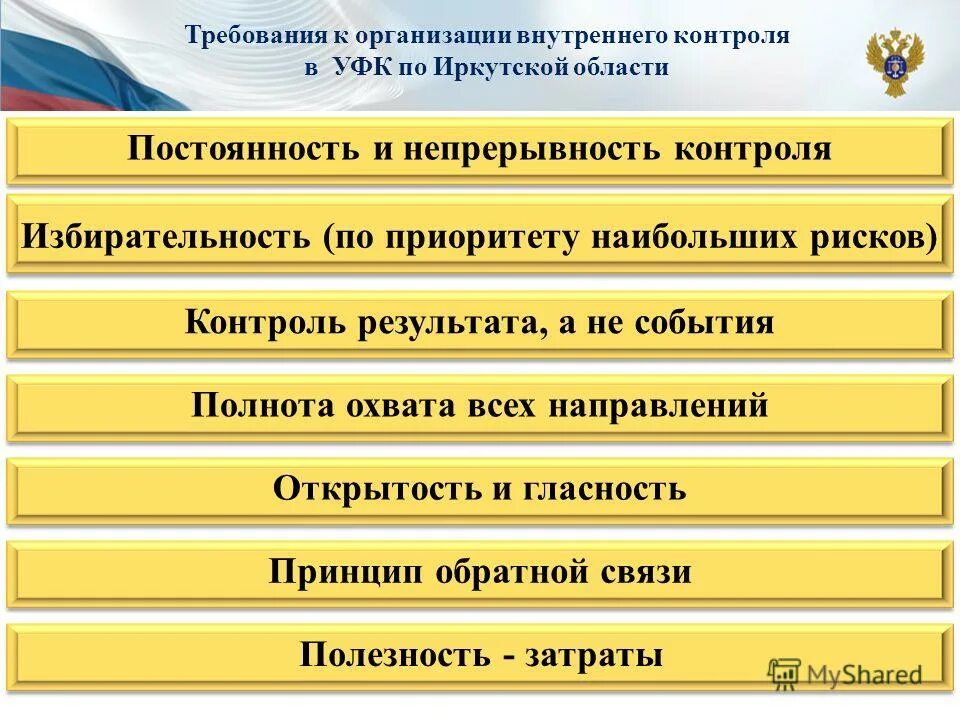 Требования к организации внутреннего контроля в УФК по Иркутской области

Постоянность и непрерывность контроля

Избирательность (по приоритету наибольших рисков)

Контроль результата, а не события

Полнота охвата всех направлений

Открытость и гласность

Принцип обратной связи

Полезность - затраты

MyShared